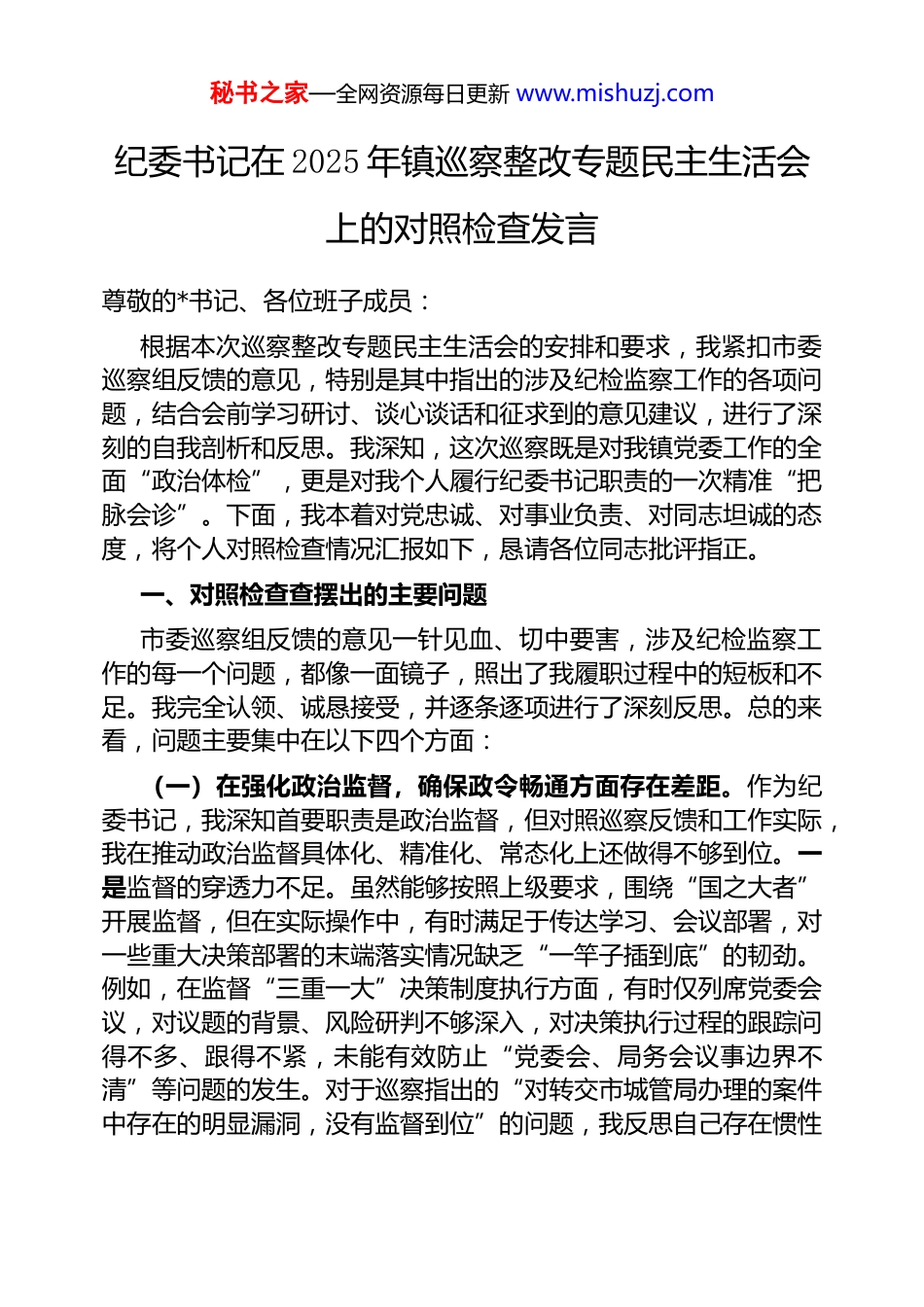 秘书之家—全网资源每日更新 www.mishuzj.com

纪委书记在2025年镇巡察整改专题民主生活会上的对照检查发言

尊敬的*书记、各位班子成员：

根据本次巡察整改专题民主生活会的安排和要求，我紧扣市委巡察组反馈的意见，特别是其中指出的涉及纪检监察工作的各项问题，结合会前学习研讨、谈心谈话和征求到的意见建议，进行了深刻的自我剖析和反思。我深知，这次巡察既是对我镇党委工作的全面“政治体检”，更是对我个人履行纪委书记职责的一次精准“把脉会诊”。下面，我本着对党忠诚、对事业负责、对同志坦诚的态度，将个人对照检查情况汇报如下，恳请各位同志批评指正。

一、对照检查查摆出的主要问题

市委巡察组反馈的意见一针见血、切中要害，涉及纪检监察工作的每一个问题，都像一面镜子，照出了我履职过程中的短板和不足。我完全认领、诚恳接受，并逐条逐项进行了深刻反思。总的来看，问题主要集中在以下四个方面：

（一）在强化政治监督，确保政令畅通方面存在差距。作为纪委书记，我深知首要职责是政治监督，但对照巡察反馈和工作实际，我在推动政治监督具体化、精准化、常态化上还做得不够到位。一是监督的穿透力不足。虽然能够按照上级要求，围绕“国之大者”开展监督，但在实际操作中，有时满足于传达学习、会议部署，对一些重大决策部署的末端落实情况缺乏“一竿子插到底”的韧劲。例如，在监督“三重一大”决策制度执行方面，有时仅列席党委会议，对议题的背景、风险研判不够深入，对决策执行过程的跟踪问得不多、跟得不紧，未能有效防止“党委会、局务会议事边界不清”等问题的发生。对于巡察指出的“对转交市城管局办理的案件中存在的明显漏洞，没有监督到位”的问题，我反思自己存在惯性